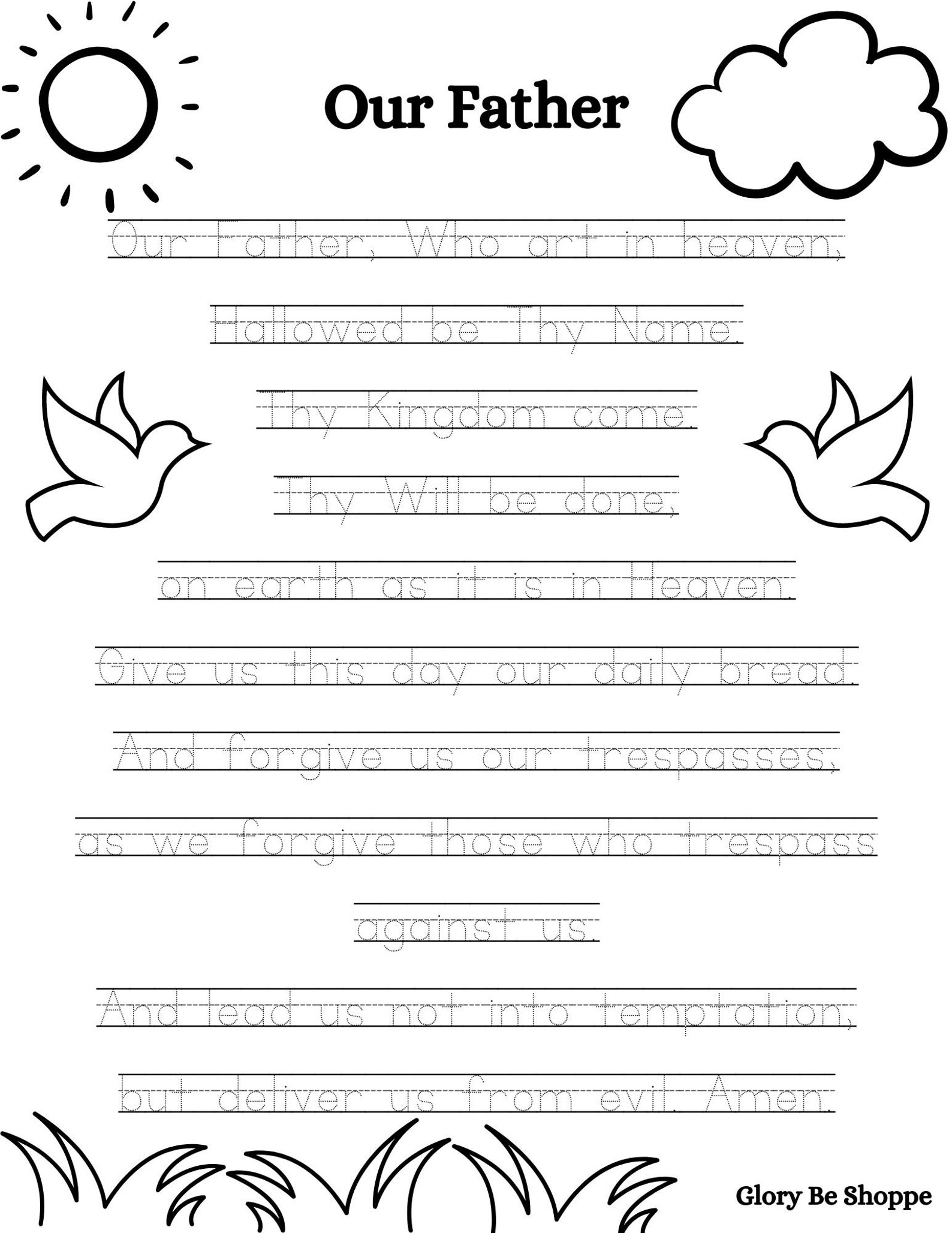 Our Father

Our Father, Who art in heaven,

Hallowed be Thy Name.

Thy Kingdom come.

Thy Will be done,

on earth as it is in Heaven.

Give us this day our daily bread.

And forgive us our trespasses,

as we forgive those who trespass

against us.

And lead us not into temptation,

but deliver us from evil. Amen.

Glory Be Shoppe